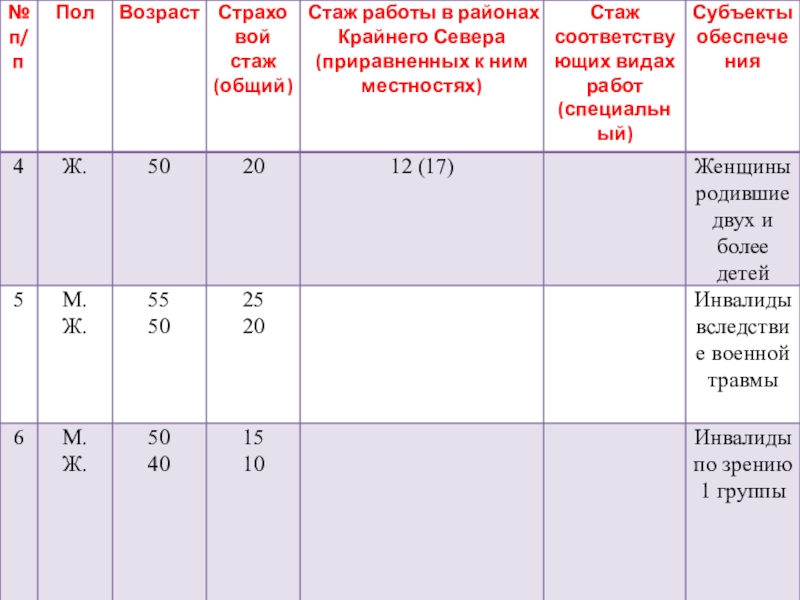 | № п/п | Пол | Возраст | Страховой стаж (общий) | Стаж работы в районах Крайнего Севера (приравненных к ним местностях) | Стаж соответствующих видах работ (специальный) | Субъекты обеспечения |
|---|---|---|---|---|---|---|
| 4 | Ж. | 50 | 20 | 12 (17) | | Женщины родившие двух и более детей |
| 5 | М. Ж. | 55 50 | 25 20 | | | Инвалиды вследствие военной травмы |
| 6 | М. Ж. | 50 40 | 15 10 | | | Инвалиды по зрению 1 группы |